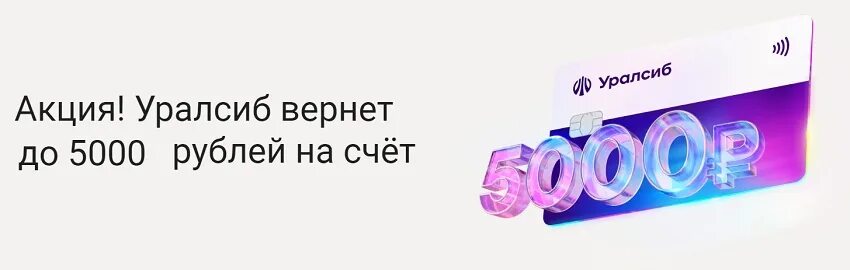 Акция! Уралсиб вернет до 5000 рублей на счёт

Уралсиб

5000₽